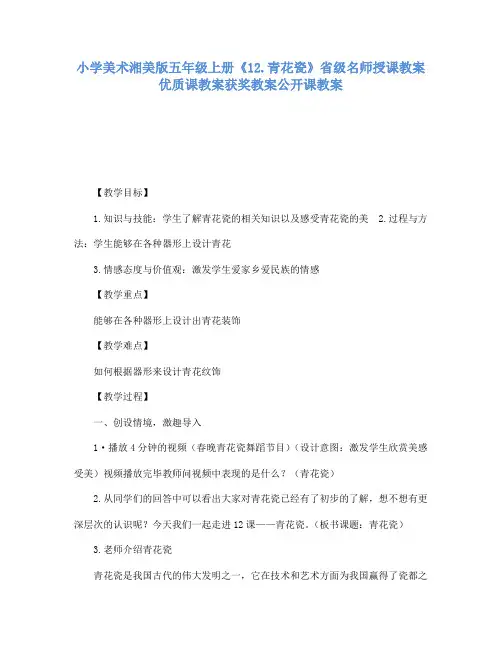 小学美术湘美版五年级上册《12.青花瓷》省级名师授课教案优质课教案获奖教案公开课教案

【教学目标】

1.知识与技能：学生了解青花瓷的相关知识以及感受青花瓷的美 2.过程与方法：学生能够在各种器形上设计青花

3.情感态度与价值观：激发学生爱家乡爱民族的情感

【教学重点】

能够在各种器形上设计出青花装饰

【教学难点】

如何根据器形来设计青花纹饰

【教学过程】

一、创设情境，激趣导入

1·播放4分钟的视频（春晚青花瓷舞蹈节目）（设计意图：激发学生欣赏美感受美）视频播放完毕教师问视频中表现的是什么？（青花瓷）

2.从同学们的回答中可以看出大家对青花瓷已经有了初步的了解，想不想有更深层次的认识呢？今天我们一起走进12课——青花瓷。（板书课题：青花瓷）

3.老师介绍青花瓷

青花瓷是我国古代的伟大发明之一，它在技术和艺术方面为我国赢得了瓷都之